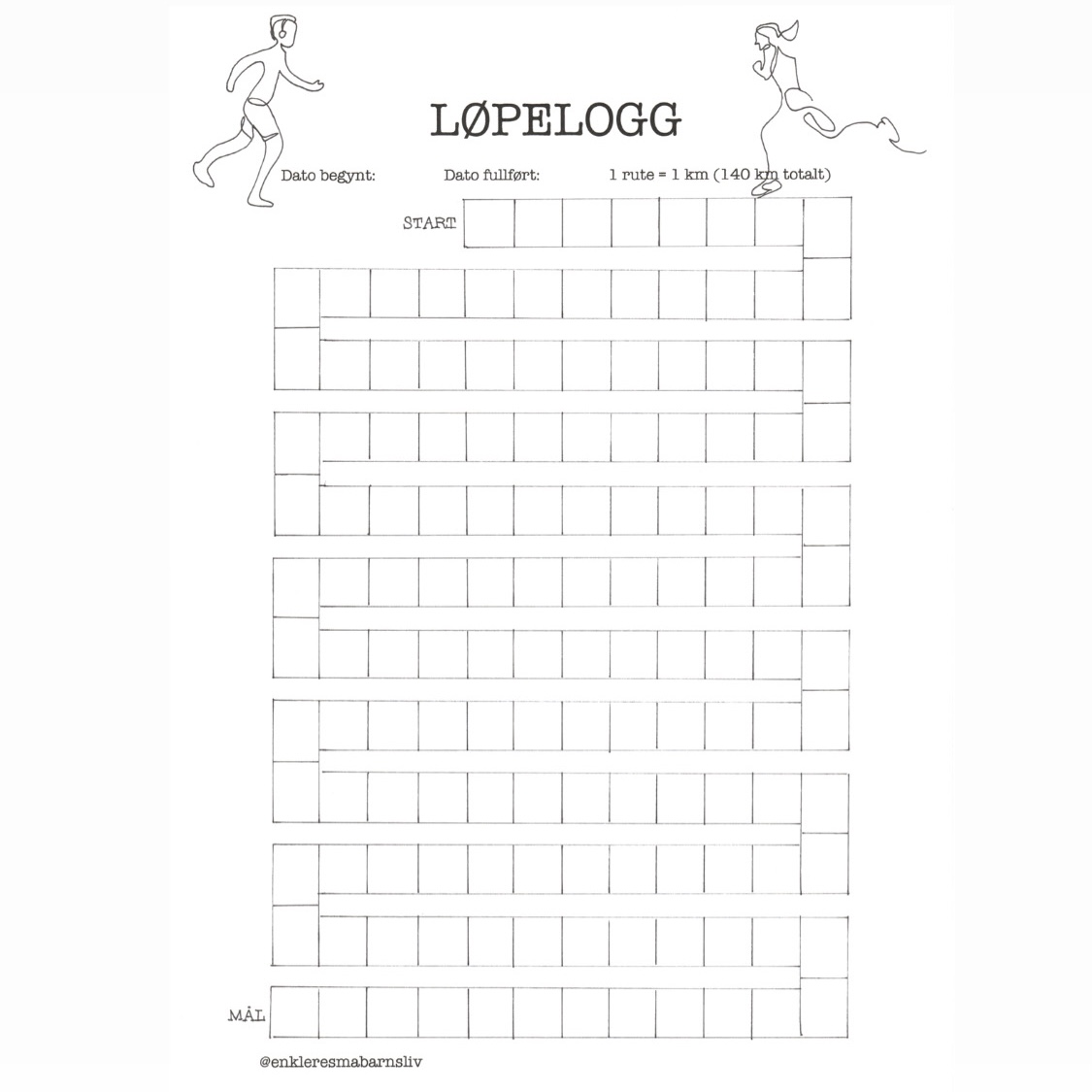 LØPELOGG

Dato begynt: Dato fullført: 1 rute = 1 km (140 km totalt)

START

MÅL

@enkleresmabarnsliv